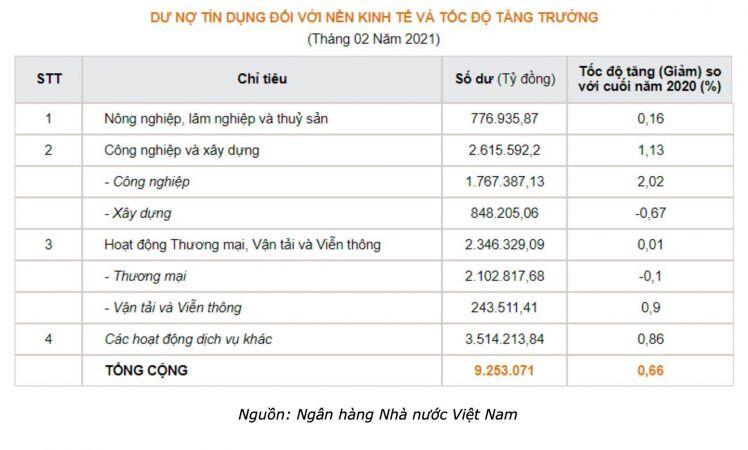 DƯ NỢ TÍN DỤNG ĐỐI VỚI NỀN KINH TẾ VÀ TỐC ĐỘ TĂNG TRƯỞNG
(Tháng 02 Năm 2021)

| STT | Chỉ tiêu | Số dư (Tỷ đồng) | Tốc độ tăng (Giảm) so với cuối năm 2020 (%) |
|---|---|---|---|
| 1 | Nông nghiệp, lâm nghiệp và thuỷ sản | 776.935,87 | 0,16 |
| 2 | Công nghiệp và xây dựng | 2.615.592,2 | 1,13 |
|  | - Công nghiệp | 1.767.387,13 | 2,02 |
|  | - Xây dựng | 848.205,06 | -0,67 |
| 3 | Hoạt động Thương mại, Vận tải và Viễn thông | 2.346.329,09 | 0,01 |
|  | - Thương mại | 2.102.817,68 | -0,1 |
|  | - Vận tải và Viễn thông | 243.511,41 | 0,9 |
| 4 | Các hoạt động dịch vụ khác | 3.514.213,84 | 0,86 |
|  | TỔNG CỘNG | 9.253.071 | 0,66 |

Nguồn: Ngân hàng Nhà nước Việt Nam